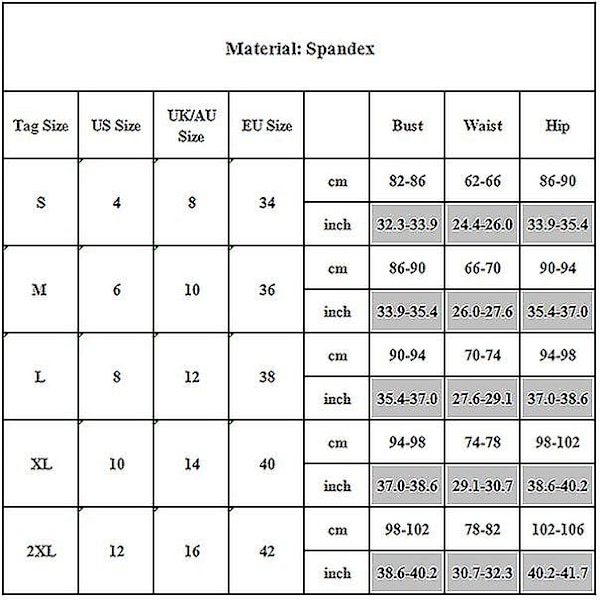 Material: Spandex

| Tag Size | US Size | UK/AU Size | EU Size | | Bust | Waist | Hip |
|---|---|---|---|---|---|---|---|
| S | 4 | 8 | 34 | cm | 82-86 | 62-66 | 86-90 |
| | | | | inch | 32.3-33.9 | 24.4-26.0 | 33.9-35.4 |
| M | 6 | 10 | 36 | cm | 86-90 | 66-70 | 90-94 |
| | | | | inch | 33.9-35.4 | 26.0-27.6 | 35.4-37.0 |
| L | 8 | 12 | 38 | cm | 90-94 | 70-74 | 94-98 |
| | | | | inch | 35.4-37.0 | 27.6-29.1 | 37.0-38.6 |
| XL | 10 | 14 | 40 | cm | 94-98 | 74-78 | 98-102 |
| | | | | inch | 37.0-38.6 | 29.1-30.7 | 38.6-40.2 |
| 2XL | 12 | 16 | 42 | cm | 98-102 | 78-82 | 102-106 |
| | | | | inch | 38.6-40.2 | 30.7-32.3 | 40.2-41.7 |